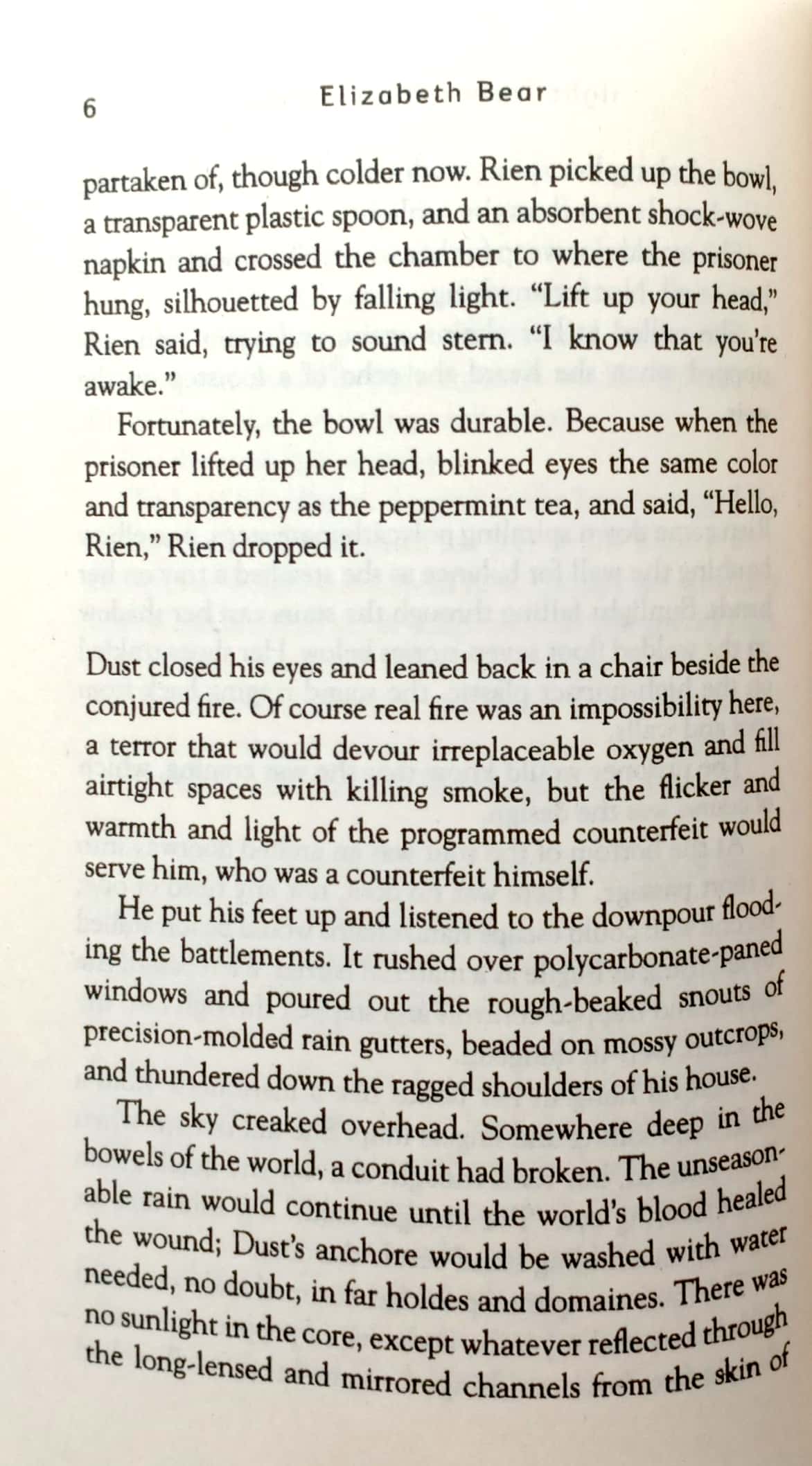 6 Elizabeth Bear

partaken of, though colder now. Rien picked up the bowl, a transparent plastic spoon, and an absorbent shock-wove napkin and crossed the chamber to where the prisoner hung, silhouetted by falling light. "Lift up your head," Rien said, trying to sound stern. "I know that you're awake."

Fortunately, the bowl was durable. Because when the prisoner lifted up her head, blinked eyes the same color and transparency as the peppermint tea, and said, "Hello, Rien," Rien dropped it.

Dust closed his eyes and leaned back in a chair beside the conjured fire. Of course real fire was an impossibility here, a terror that would devour irreplaceable oxygen and fill airtight spaces with killing smoke, but the flicker and warmth and light of the programmed counterfeit would serve him, who was a counterfeit himself.

He put his feet up and listened to the downpour flooding the battlements. It rushed over polycarbonate-paned windows and poured out the rough-beaked snouts of precision-molded rain gutters, beaded on mossy outcrops, and thundered down the ragged shoulders of his house.

The sky creaked overhead. Somewhere deep in the bowels of the world, a conduit had broken. The unseasonable rain would continue until the world's blood healed the wound; Dust's anchore would be washed with water needed, no doubt, in far holdes and domaines. There was no sunlight in the core, except whatever reflected through the long-lensed and mirrored channels from the skin of